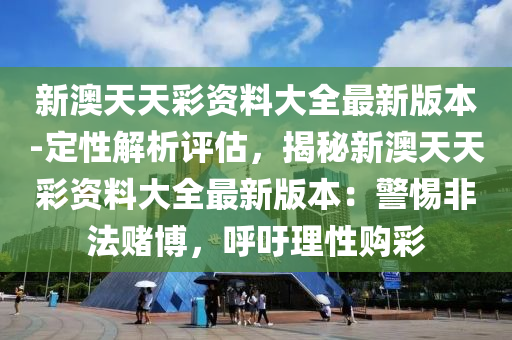 新澳天天彩资料大全最新版本-定性解析评估，揭秘新澳天天彩资料大全最新版本：警惕非法赌博，呼吁理性购彩